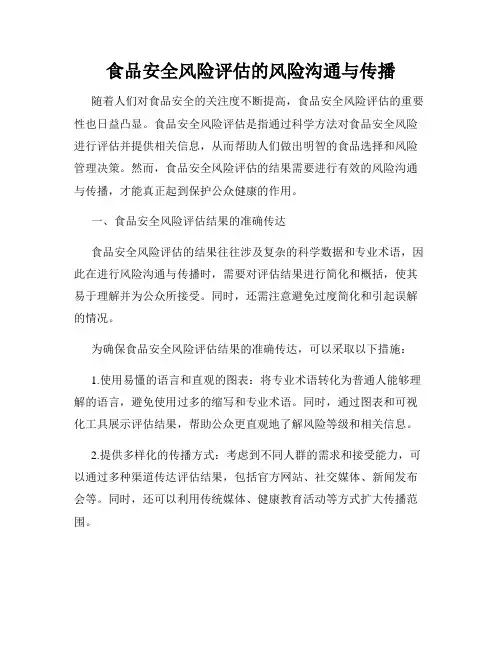 食品安全风险评估的风险沟通与传播

随着人们对食品安全的关注度不断提高，食品安全风险评估的重要性也日益凸显。食品安全风险评估是指通过科学方法对食品安全风险进行评估并提供相关信息，从而帮助人们做出明智的食品选择和风险管理决策。然而，食品安全风险评估的结果需要进行有效的风险沟通与传播，才能真正起到保护公众健康的作用。

一、食品安全风险评估结果的准确传达

食品安全风险评估的结果往往涉及复杂的科学数据和专业术语，因此在进行风险沟通与传播时，需要对评估结果进行简化和概括，使其易于理解并为公众所接受。同时，还需注意避免过度简化和引起误解的情况。

为确保食品安全风险评估结果的准确传达，可以采取以下措施：

1.使用易懂的语言和直观的图表：将专业术语转化为普通人能够理解的语言，避免使用过多的缩写和专业术语。同时，通过图表和可视化工具展示评估结果，帮助公众更直观地了解风险等级和相关信息。

2.提供多样化的传播方式：考虑到不同人群的需求和接受能力，可以通过多种渠道传达评估结果，包括官方网站、社交媒体、新闻发布会等。同时，还可以利用传统媒体、健康教育活动等方式扩大传播范围。